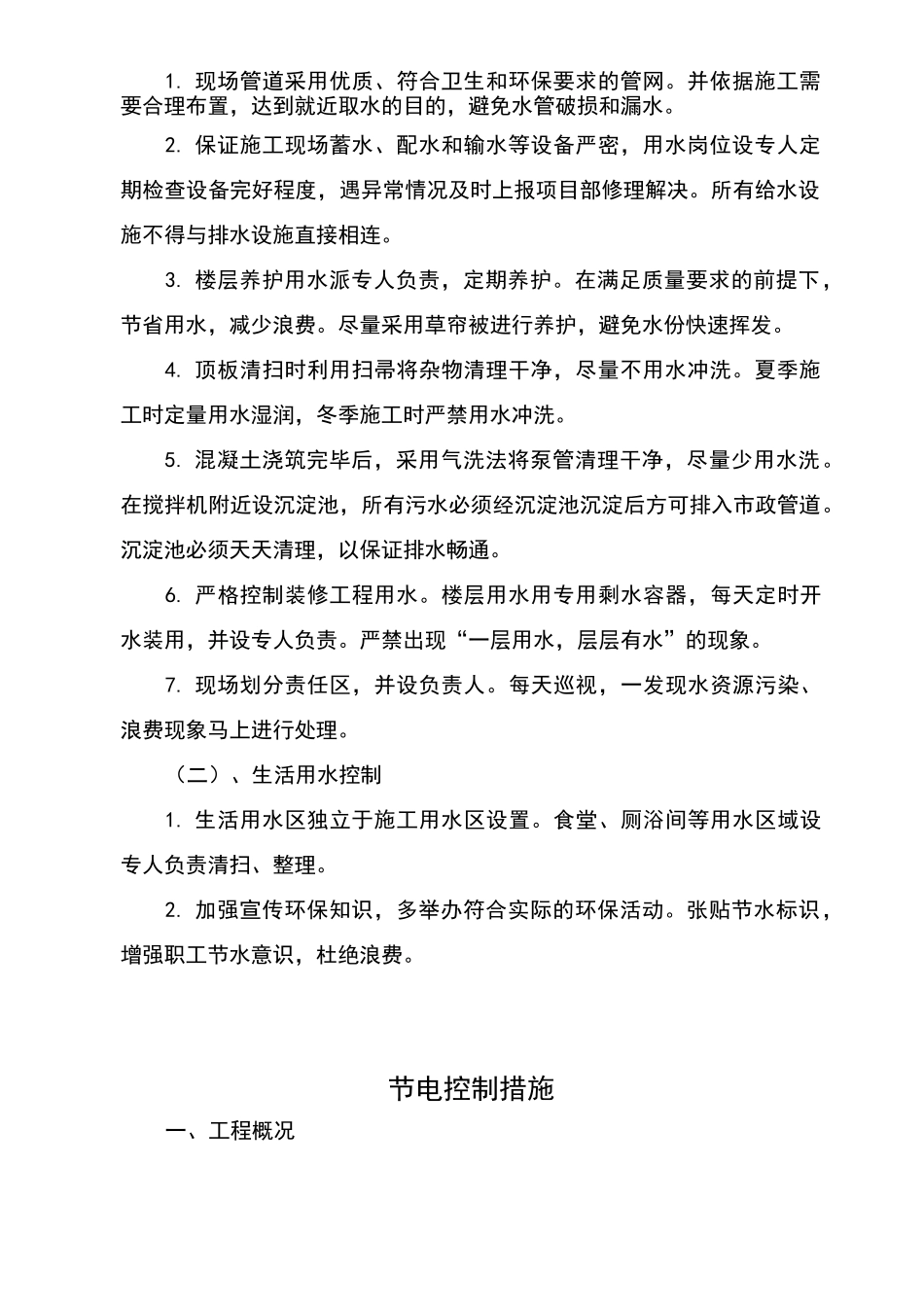 1. 现场管道采用优质、符合卫生和环保要求的管网。并依据施工需要合理布置，达到就近取水的目的，避免水管破损和漏水。

2. 保证施工现场蓄水、配水和输水等设备严密，用水岗位设专人定期检查设备完好程度，遇异常情况及时上报项目部修理解决。所有给水设施不得与排水设施直接相连。

3. 楼层养护用水派专人负责，定期养护。在满足质量要求的前提下，节省用水，减少浪费。尽量采用草帘被进行养护，避免水份快速挥发。

4. 顶板清扫时利用扫帚将杂物清理干净，尽量不用水冲洗。夏季施工时定量用水湿润，冬季施工时严禁用水冲洗。

5. 混凝土浇筑完毕后，采用气洗法将泵管清理干净，尽量少用水洗。在搅拌机附近设沉淀池，所有污水必须经沉淀池沉淀后方可排入市政管道。沉淀池必须天天清理，以保证排水畅通。

6. 严格控制装修工程用水。楼层用水用专用剩水容器，每天定时开水装用，并设专人负责。严禁出现“一层用水，层层有水”的现象。

7. 现场划分责任区，并设负责人。每天巡视，一发现水资源污染、浪费现象马上进行处理。

（二）、生活用水控制

1. 生活用水区独立于施工用水区设置。食堂、厕浴间等用水区域设专人负责清扫、整理。

2. 加强宣传环保知识，多举办符合实际的环保活动。张贴节水标识，增强职工节水意识，杜绝浪费。

节电控制措施

一、工程概况